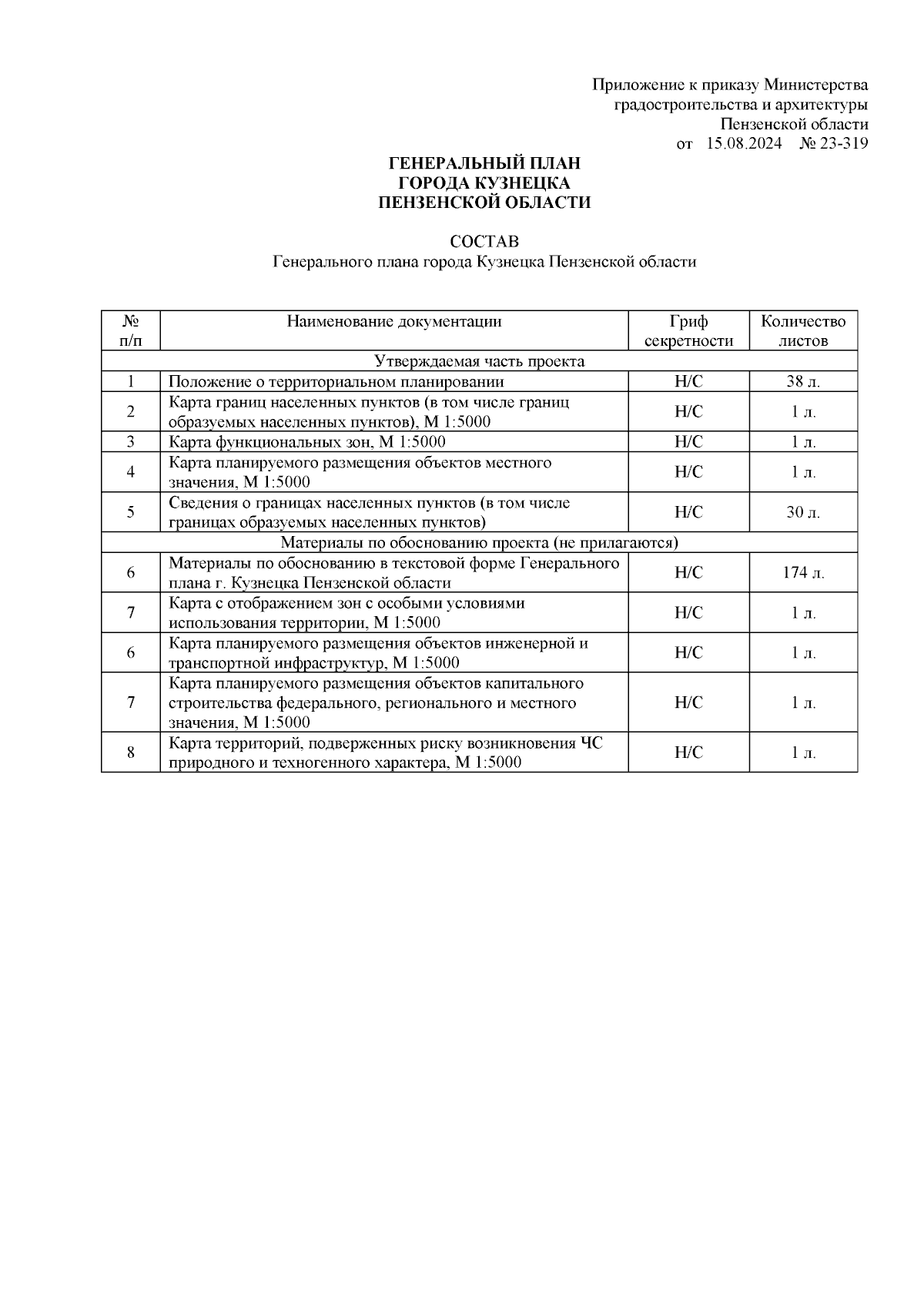 Приложение к приказу Министерства градостроительства и архитектуры Пензенской области
от 15.08.2024 № 23-319

ГЕНЕРАЛЬНЫЙ ПЛАН
ГОРОДА КУЗНЕЦКА
ПЕНЗЕНСКОЙ ОБЛАСТИ

СОСТАВ
Генерального плана города Кузнецка Пензенской области

| № п/п | Наименование документации | Гриф секретности | Количество листов |
|---|---|---|---|
| Утверждаемая часть проекта | | | |
| 1 | Положение о территориальном планировании | Н/С | 38 л. |
| 2 | Карта границ населенных пунктов (в том числе границ образуемых населенных пунктов), М 1:5000 | Н/С | 1 л. |
| 3 | Карта функциональных зон, М 1:5000 | Н/С | 1 л. |
| 4 | Карта планируемого размещения объектов местного значения, М 1:5000 | Н/С | 1 л. |
| 5 | Сведения о границах населенных пунктов (в том числе границах образуемых населенных пунктов) | Н/С | 30 л. |
| Материалы по обоснованию проекта (не прилагаются) | | | |
| 6 | Материалы по обоснованию в текстовой форме Генерального плана г. Кузнецка Пензенской области | Н/С | 174 л. |
| 7 | Карта с отображением зон с особыми условиями использования территории, М 1:5000 | Н/С | 1 л. |
| 6 | Карта планируемого размещения объектов инженерной и транспортной инфраструктур, М 1:5000 | Н/С | 1 л. |
| 7 | Карта планируемого размещения объектов капитального строительства федерального, регионального и местного значения, М 1:5000 | Н/С | 1 л. |
| 8 | Карта территорий, подверженных риску возникновения ЧС природного и техногенного характера, М 1:5000 | Н/С | 1 л. |